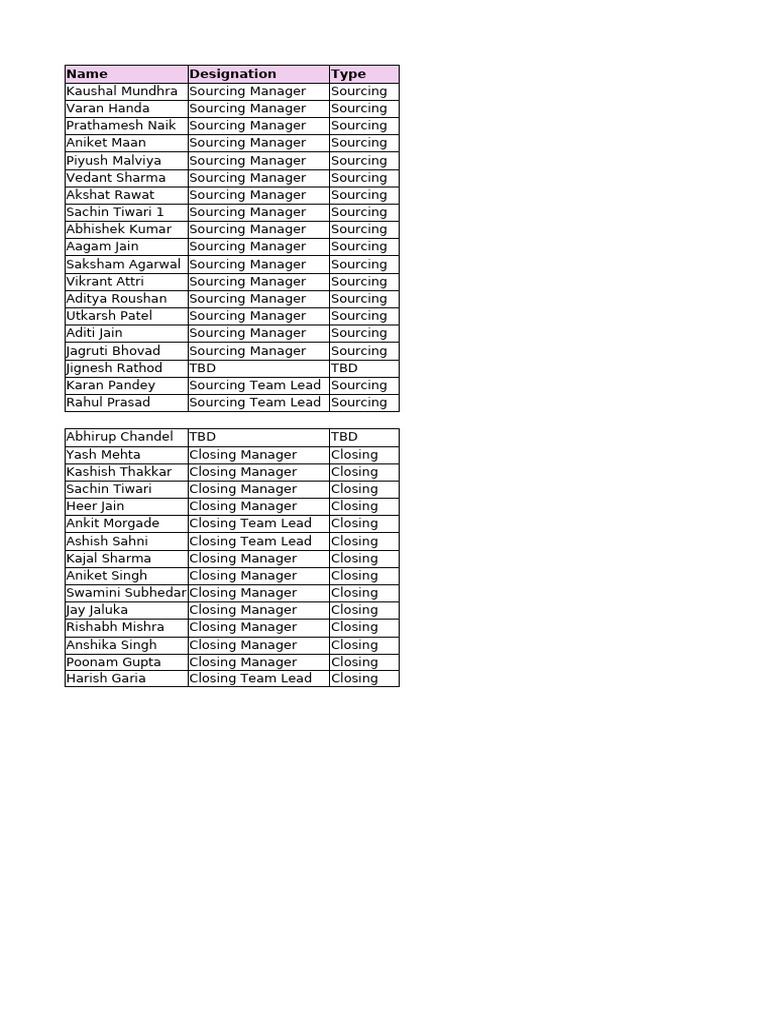 | Name | Designation | Type |
|---|---|---|
| Kaushal Mundhra | Sourcing Manager | Sourcing |
| Varan Handa | Sourcing Manager | Sourcing |
| Prathamesh Naik | Sourcing Manager | Sourcing |
| Aniket Maan | Sourcing Manager | Sourcing |
| Piyush Malviya | Sourcing Manager | Sourcing |
| Vedant Sharma | Sourcing Manager | Sourcing |
| Akshat Rawat | Sourcing Manager | Sourcing |
| Sachin Tiwari 1 | Sourcing Manager | Sourcing |
| Abhishek Kumar | Sourcing Manager | Sourcing |
| Aagam Jain | Sourcing Manager | Sourcing |
| Saksham Agarwal | Sourcing Manager | Sourcing |
| Vikrant Attri | Sourcing Manager | Sourcing |
| Aditya Roushan | Sourcing Manager | Sourcing |
| Utkarsh Patel | Sourcing Manager | Sourcing |
| Aditi Jain | Sourcing Manager | Sourcing |
| Jagruti Bhovad | Sourcing Manager | Sourcing |
| Jignesh Rathod | TBD | TBD |
| Karan Pandey | Sourcing Team Lead | Sourcing |
| Rahul Prasad | Sourcing Team Lead | Sourcing |

| Abhirup Chandel | TBD | TBD |
|---|---|---|
| Yash Mehta | Closing Manager | Closing |
| Kashish Thakkar | Closing Manager | Closing |
| Sachin Tiwari | Closing Manager | Closing |
| Heer Jain | Closing Manager | Closing |
| Ankit Morgade | Closing Team Lead | Closing |
| Ashish Sahni | Closing Team Lead | Closing |
| Kajal Sharma | Closing Manager | Closing |
| Aniket Singh | Closing Manager | Closing |
| Swamini Subhedar | Closing Manager | Closing |
| Jay Jaluka | Closing Manager | Closing |
| Rishabh Mishra | Closing Manager | Closing |
| Anshika Singh | Closing Manager | Closing |
| Poonam Gupta | Closing Manager | Closing |
| Harish Garia | Closing Team Lead | Closing |